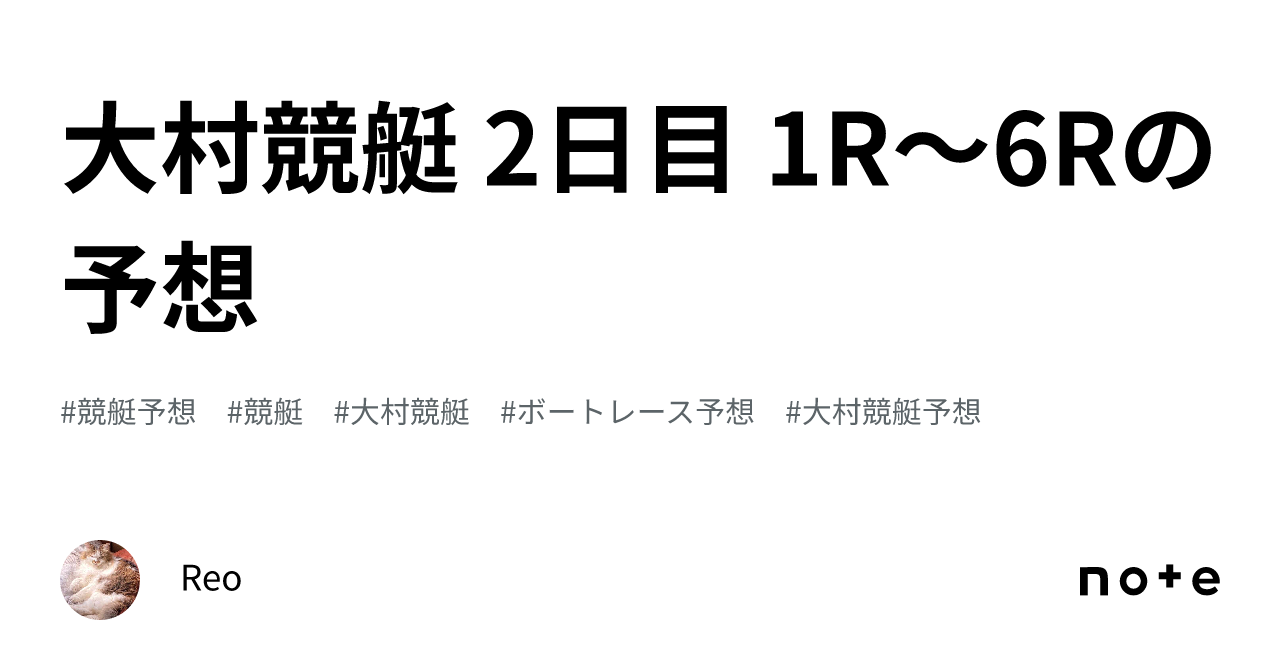 大村競艇 2日目 1R〜6Rの予想

#競艇予想 #競艇 #大村競艇 #ボートレース予想 #大村競艇予想

Reo

note